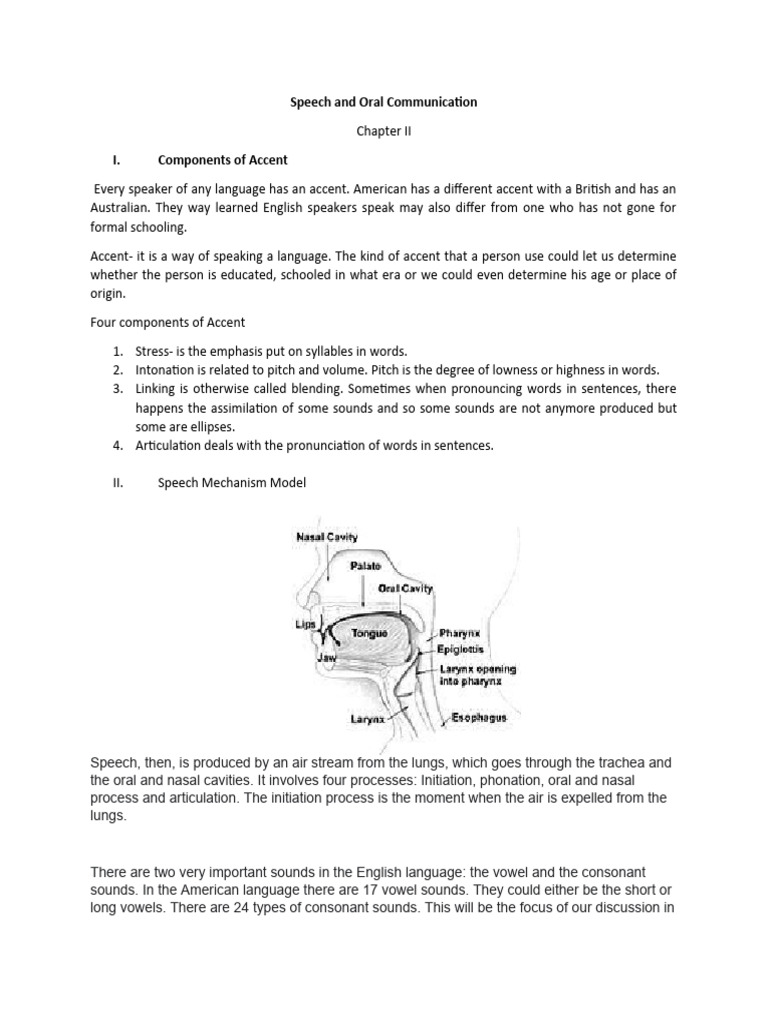 Speech and Oral Communication

Chapter II

I. Components of Accent

Every speaker of any language has an accent. American has a different accent with a British and has an Australian. They way learned English speakers speak may also differ from one who has not gone for formal schooling.

Accent- it is a way of speaking a language. The kind of accent that a person use could let us determine whether the person is educated, schooled in what era or we could even determine his age or place of origin.

Four components of Accent

1. Stress- is the emphasis put on syllables in words.
2. Intonation is related to pitch and volume. Pitch is the degree of lowness or highness in words.
3. Linking is otherwise called blending. Sometimes when pronouncing words in sentences, there happens the assimilation of some sounds and so some sounds are not anymore produced but some are ellipses.
4. Articulation deals with the pronunciation of words in sentences.

II. Speech Mechanism Model

Nasal Cavity
Palate
Oral Cavity
Lips
Tongue
Jaw
Pharynx
Epiglottis
Larynx opening into pharynx
Larynx
Esophagus

Speech, then, is produced by an air stream from the lungs, which goes through the trachea and the oral and nasal cavities. It involves four processes: Initiation, phonation, oral and nasal process and articulation. The initiation process is the moment when the air is expelled from the lungs.

There are two very important sounds in the English language: the vowel and the consonant sounds. In the American language there are 17 vowel sounds. They could either be the short or long vowels. There are 24 types of consonant sounds. This will be the focus of our discussion in